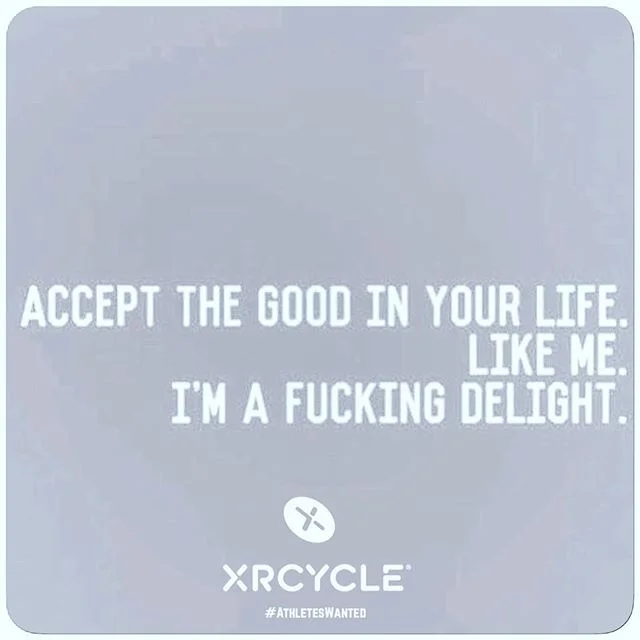 ACCEPT THE GOOD IN YOUR LIFE.
LIKE ME.
I'M A FUCKING DELIGHT.

XRCYCLE
#ATHLETESWANTED